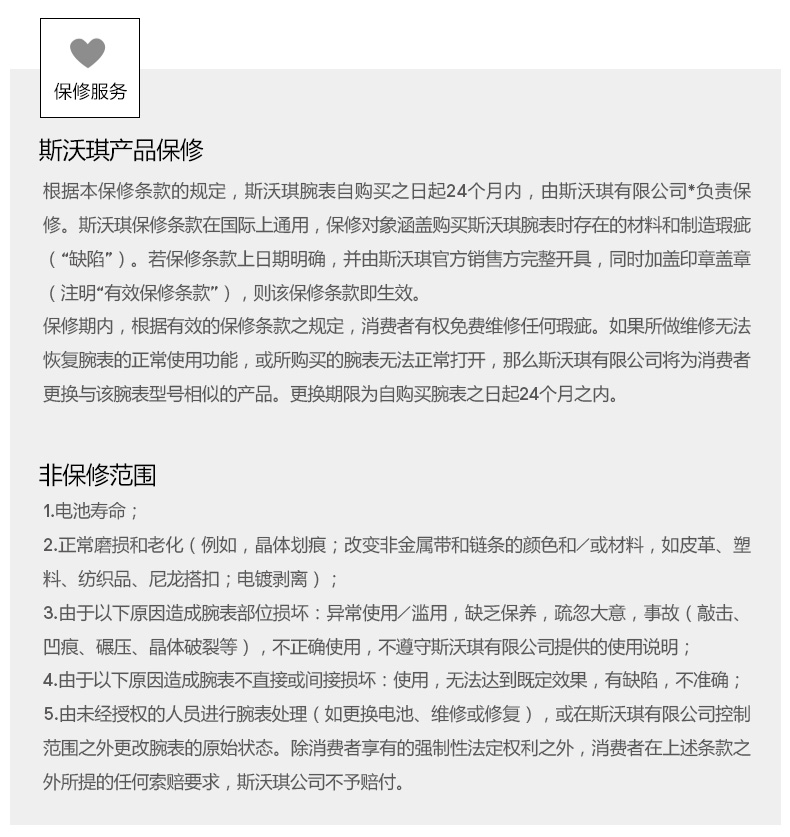 保修服务

斯沃琪产品保修

根据本保修条款的规定，斯沃琪腕表自购买之日起24个月内，由斯沃琪有限公司*负责保修。斯沃琪保修条款在国际上通用，保修对象涵盖购买斯沃琪腕表时存在的材料和制造瑕疵（“缺陷”）。若保修条款上日期明确，并由斯沃琪官方销售方完整开具，同时加盖印章盖章（注明“有效保修条款”），则该保修条款即生效。

保修期内，根据有效的保修条款之规定，消费者有权免费维修任何瑕疵。如果所做维修无法恢复腕表的正常使用功能，或所购买的腕表无法正常打开，那么斯沃琪有限公司将为消费者更换与该腕表型号相似的产品。更换期限为自购买腕表之日起24个月之内。

非保修范围

1.电池寿命；

2.正常磨损和老化（例如，晶体划痕；改变非金属带和链条的颜色和／或材料，如皮革、塑料、纺织品、尼龙搭扣；电镀剥离）；

3.由于以下原因造成腕表部位损坏：异常使用／滥用，缺乏保养，疏忽大意，事故（敲击、凹痕、碾压、晶体破裂等），不正确使用，不遵守斯沃琪有限公司提供的使用说明；

4.由于以下原因造成腕表不直接或间接损坏：使用，无法达到既定效果，有缺陷，不准确；

5.由未经授权的人员进行腕表处理（如更换电池、维修或修复），或在斯沃琪有限公司控制范围之外更改腕表的原始状态。除消费者享有的强制性法定权利之外，消费者在上述条款之外所提的任何索赔要求，斯沃琪公司不予赔付。